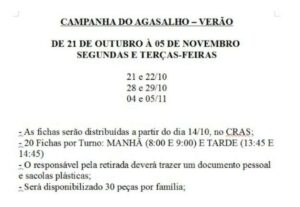 CAMPANHA DO AGASALHO – VERÃO

DE 21 DE OUTUBRO À 05 DE NOVEMBRO
SEGUNDAS E TERÇAS-FEIRAS

21 e 22/10
28 e 29/10
04 e 05/11

- As fichas serão distribuídas a partir do dia 14/10, no CRAS;
- 20 Fichas por Turno: MANHÃ (8:00 E 9:00) E TARDE (13:45 E 14:45)
- O responsável pela retirada deverá trazer um documento pessoal e sacolas plásticas;
- Será disponibilizado 30 peças por família;